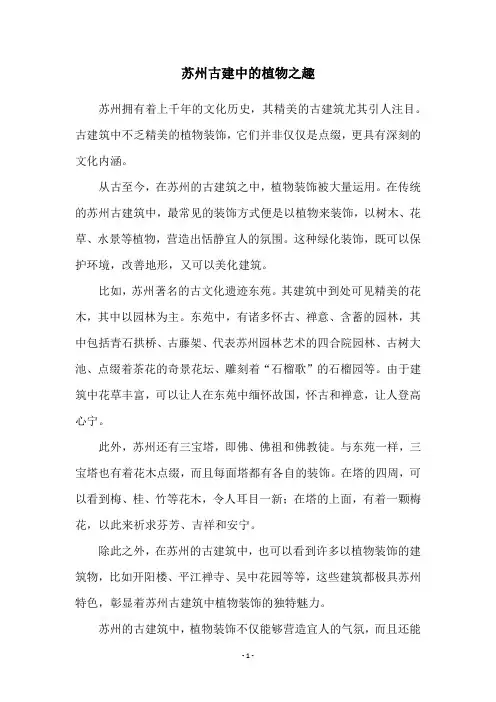 苏州古建中的植物之趣

苏州拥有着上千年的文化历史，其精美的古建筑尤其引人注目。古建筑中不乏精美的植物装饰，它们并非仅仅是点缀，更具有深刻的文化内涵。

从古至今，在苏州的古建筑之中，植物装饰被大量运用。在传统的苏州古建筑中，最常见的装饰方式便是以植物来装饰，以树木、花草、水景等植物，营造出恬静宜人的氛围。这种绿化装饰，既可以保护环境，改善地形，又可以美化建筑。

比如，苏州著名的古文化遗迹东苑。其建筑中到处可见精美的花木，其中以园林为主。东苑中，有诸多怀古、禅意、含蓄的园林，其中包括青石拱桥、古藤架、代表苏州园林艺术的四合院园林、古树大池、点缀着茶花的奇景花坛、雕刻着“石榴歌”的石榴园等。由于建筑中花草丰富，可以让人在东苑中缅怀故国，怀古和禅意，让人登高心宁。

此外，苏州还有三宝塔，即佛、佛祖和佛教徒。与东苑一样，三宝塔也有着花木点缀，而且每面塔都有各自的装饰。在塔的四周，可以看到梅、桂、竹等花木，令人耳目一新；在塔的上面，有着一颗梅花，以此来祈求芬芳、吉祥和安宁。

除此之外，在苏州的古建筑中，也可以看到许多以植物装饰的建筑物，比如开阳楼、平江禅寺、吴中花园等等，这些建筑都极具苏州特色，彰显着苏州古建筑中植物装饰的独特魅力。

苏州的古建筑中，植物装饰不仅能够营造宜人的气氛，而且还能

- 1 -